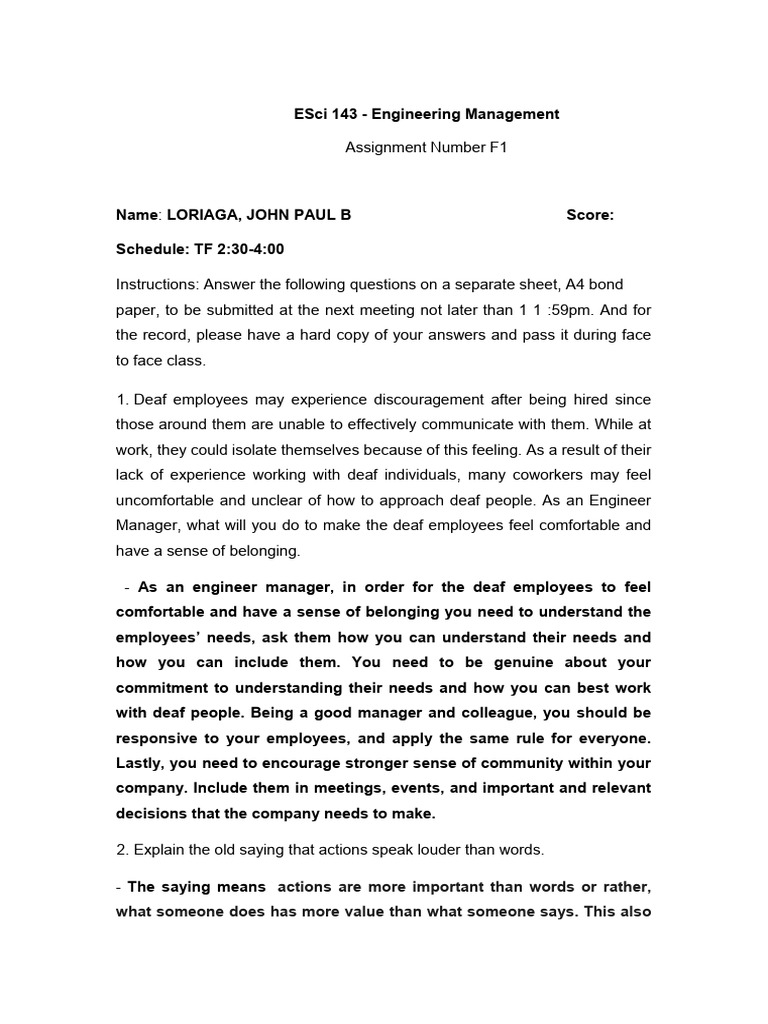 ESci 143 - Engineering Management

Assignment Number F1

Name: LORIAGA, JOHN PAUL B Score:

Schedule: TF 2:30-4:00

Instructions: Answer the following questions on a separate sheet, A4 bond paper, to be submitted at the next meeting not later than 1 1 :59pm. And for the record, please have a hard copy of your answers and pass it during face to face class.

1. Deaf employees may experience discouragement after being hired since those around them are unable to effectively communicate with them. While at work, they could isolate themselves because of this feeling. As a result of their lack of experience working with deaf individuals, many coworkers may feel uncomfortable and unclear of how to approach deaf people. As an Engineer Manager, what will you do to make the deaf employees feel comfortable and have a sense of belonging.

- As an engineer manager, in order for the deaf employees to feel comfortable and have a sense of belonging you need to understand the employees' needs, ask them how you can understand their needs and how you can include them. You need to be genuine about your commitment to understanding their needs and how you can best work with deaf people. Being a good manager and colleague, you should be responsive to your employees, and apply the same rule for everyone. Lastly, you need to encourage stronger sense of community within your company. Include them in meetings, events, and important and relevant decisions that the company needs to make.

2. Explain the old saying that actions speak louder than words.

- The saying means actions are more important than words or rather, what someone does has more value than what someone says. This also